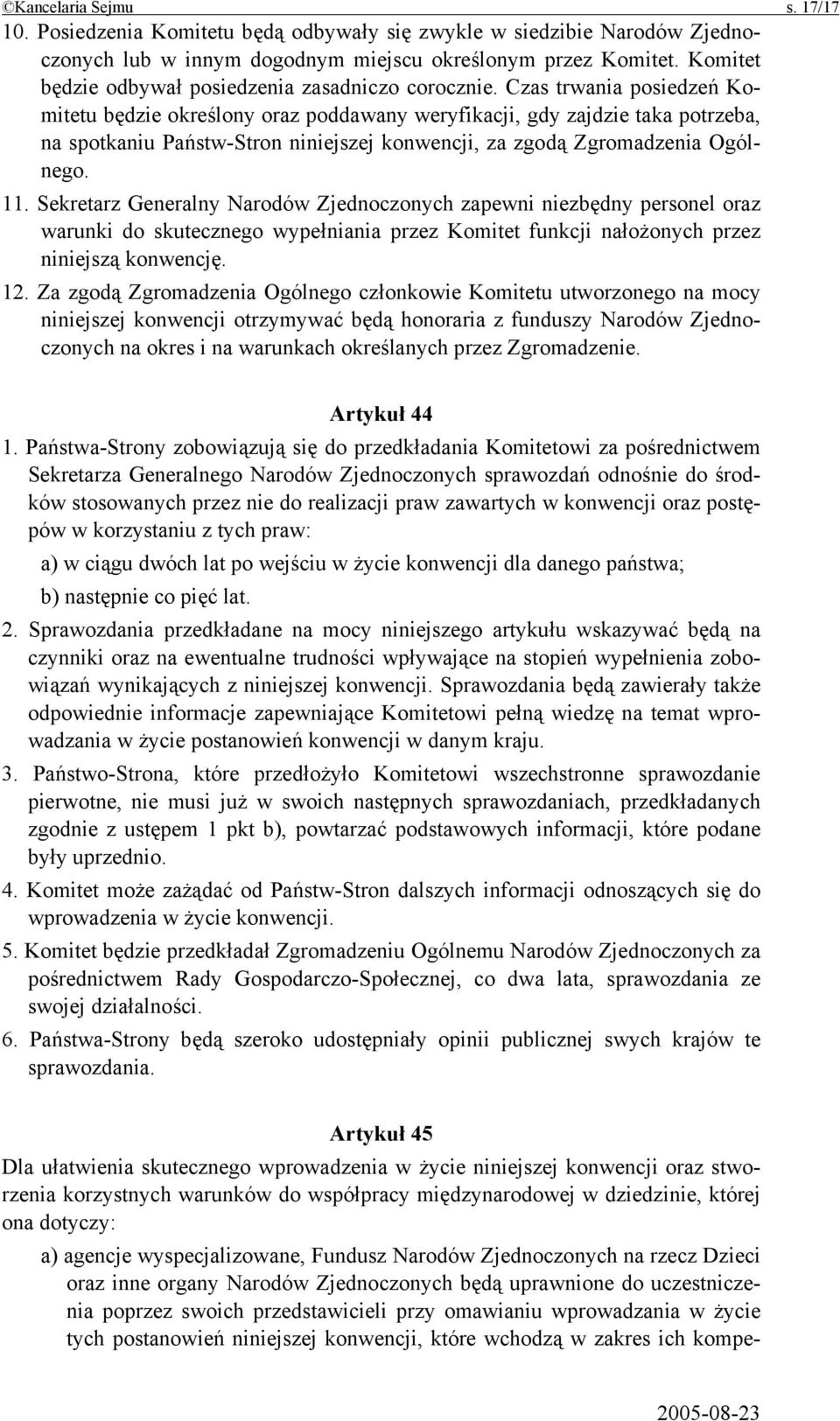 ©Kancelaria Sejmu s. 17/17

10. Posiedzenia Komitetu będą odbywały się zwykle w siedzibie Narodów Zjednoczonych lub w innym dogodnym miejscu określonym przez Komitet. Komitet będzie odbywał posiedzenia zasadniczo corocznie. Czas trwania posiedzeń Komitetu będzie określony oraz poddawany weryfikacji, gdy zajdzie taka potrzeba, na spotkaniu Państw-Stron niniejszej konwencji, za zgodą Zgromadzenia Ogólnego.

11. Sekretarz Generalny Narodów Zjednoczonych zapewni niezbędny personel oraz warunki do skutecznego wypełniania przez Komitet funkcji nałożonych przez niniejszą konwencję.

12. Za zgodą Zgromadzenia Ogólnego członkowie Komitetu utworzonego na mocy niniejszej konwencji otrzymywać będą honoraria z funduszy Narodów Zjednoczonych na okres i na warunkach określanych przez Zgromadzenie.

Artykuł 44

1. Państwa-Strony zobowiązują się do przedkładania Komitetowi za pośrednictwem Sekretarza Generalnego Narodów Zjednoczonych sprawozdań odnośnie do środków stosowanych przez nie do realizacji praw zawartych w konwencji oraz postępów w korzystaniu z tych praw:

a) w ciągu dwóch lat po wejściu w życie konwencji dla danego państwa;

b) następnie co pięć lat.

2. Sprawozdania przedkładane na mocy niniejszego artykułu wskazywać będą na czynniki oraz na ewentualne trudności wpływające na stopień wypełnienia zobowiązań wynikających z niniejszej konwencji. Sprawozdania będą zawierały także odpowiednie informacje zapewniające Komitetowi pełną wiedzę na temat wprowadzania w życie postanowień konwencji w danym kraju.

3. Państwo-Strona, które przedłożyło Komitetowi wszechstronne sprawozdanie pierwotne, nie musi już w swoich następnych sprawozdaniach, przedkładanych zgodnie z ustępem 1 pkt b), powtarzać podstawowych informacji, które podane były uprzednio.

4. Komitet może zażądać od Państw-Stron dalszych informacji odnoszących się do wprowadzenia w życie konwencji.

5. Komitet będzie przedkładał Zgromadzeniu Ogólnemu Narodów Zjednoczonych za pośrednictwem Rady Gospodarczo-Społecznej, co dwa lata, sprawozdania ze swojej działalności.

6. Państwa-Strony będą szeroko udostępniały opinii publicznej swych krajów te sprawozdania.

Artykuł 45

Dla ułatwienia skutecznego wprowadzenia w życie niniejszej konwencji oraz stworzenia korzystnych warunków do współpracy międzynarodowej w dziedzinie, której ona dotyczy:

a) agencje wyspecjalizowane, Fundusz Narodów Zjednoczonych na rzecz Dzieci oraz inne organy Narodów Zjednoczonych będą uprawnione do uczestniczenia poprzez swoich przedstawicieli przy omawianiu wprowadzania w życie tych postanowień niniejszej konwencji, które wchodzą w zakres ich kompe-

2005-08-23